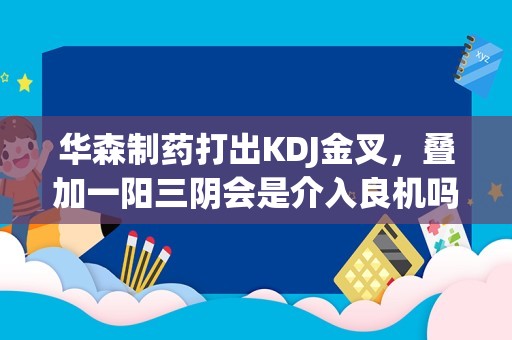 xyz

华森制药打出KDJ金叉，叠加一阳三阴会是介入良机吗